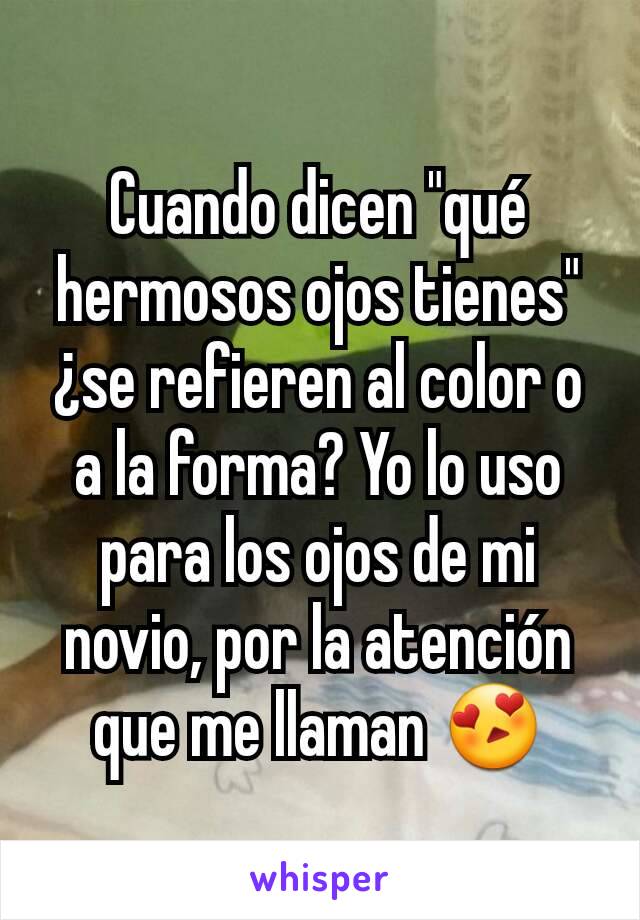 Cuando dicen "qué hermosos ojos tienes" ¿se refieren al color o a la forma? Yo lo uso para los ojos de mi novio, por la atención que me llaman 😍

whisper